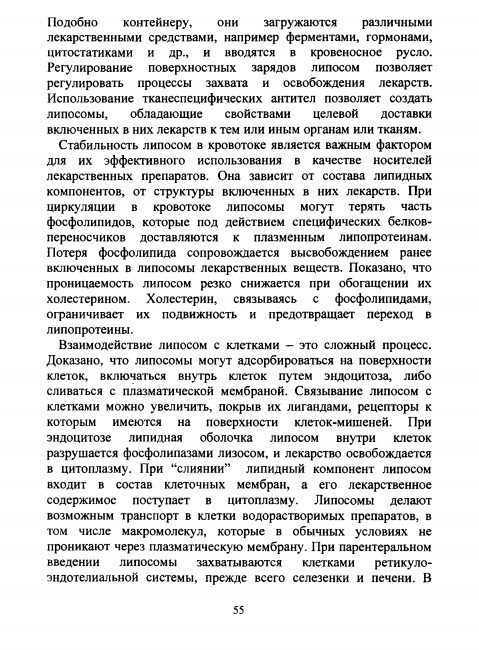 Подобно контейнеру, они загружаются различными лекарственными средствами, например ферментами, гормонами, цитостатиками и др., и вводятся в кровеносное русло. Регулирование поверхностных зарядов липосом позволяет регулировать процессы захвата и освобождения лекарств. Использование тканеспецифических антител позволяет создать липосомы, обладающие свойствами целевой доставки включенных в них лекарств к тем или иным органам или тканям.

Стабильность липосом в кровотоке является важным фактором для их эффективного использования в качестве носителей лекарственных препаратов. Она зависит от состава липидных компонентов, от структуры включенных в них лекарств. При циркуляции в кровотоке липосомы могут терять часть фосфолипидов, которые под действием специфических белков-переносчиков доставляются к плазменным липопротеинам. Потеря фосфолипида сопровождается высвобождением ранее включенных в липосомы лекарственных веществ. Показано, что проницаемость липосом резко снижается при обогащении их холестерином. Холестерин, связываясь с фосфолипидами, ограничивает их подвижность и предотвращает переход в липопротеины.

Взаимодействие липосом с клетками – это сложный процесс. Доказано, что липосомы могут адсорбироваться на поверхности клеток, включаться внутрь клеток путем эндоцитоза, либо сливаться с плазматической мембраной. Связывание липосом с клетками можно увеличить, покрыв их лигандами, рецепторы к которым имеются на поверхности клеток-мишеней. При эндоцитозе липидная оболочка липосом внутри клеток разрушается фосфолипазами лизосом, и лекарство освобождается в цитоплазму. При “слиянии” липидный компонент липосом входит в состав клеточных мембран, а его лекарственное содержимое поступает в цитоплазму. Липосомы делают возможным транспорт в клетки водорастворимых препаратов, в том числе макромолекул, которые в обычных условиях не проникают через плазматическую мембрану. При парентеральном введении липосомы захватываются клетками ретикуло-эндотелиальной системы, прежде всего селезенки и печени. В

55